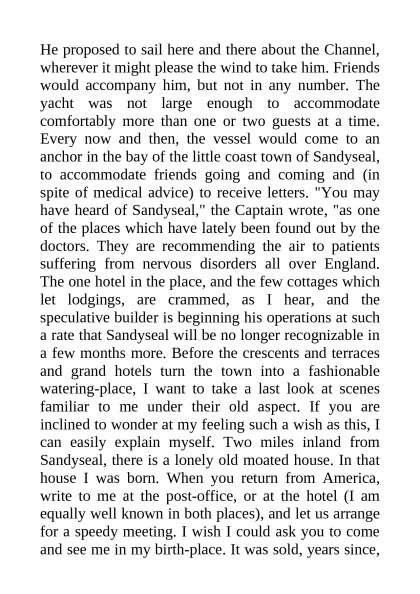 He proposed to sail here and there about the Channel, wherever it might please the wind to take him. Friends would accompany him, but not in any number. The yacht was not large enough to accommodate comfortably more than one or two guests at a time. Every now and then, the vessel would come to an anchor in the bay of the little coast town of Sandyseal, to accommodate friends going and coming and (in spite of medical advice) to receive letters. "You may have heard of Sandyseal," the Captain wrote, "as one of the places which have lately been found out by the doctors. They are recommending the air to patients suffering from nervous disorders all over England. The one hotel in the place, and the few cottages which let lodgings, are crammed, as I hear, and the speculative builder is beginning his operations at such a rate that Sandyseal will be no longer recognizable in a few months more. Before the crescents and terraces and grand hotels turn the town into a fashionable watering-place, I want to take a last look at scenes familiar to me under their old aspect. If you are inclined to wonder at my feeling such a wish as this, I can easily explain myself. Two miles inland from Sandyseal, there is a lonely old moated house. In that house I was born. When you return from America, write to me at the post-office, or at the hotel (I am equally well known in both places), and let us arrange for a speedy meeting. I wish I could ask you to come and see me in my birth-place. It was sold, years since,